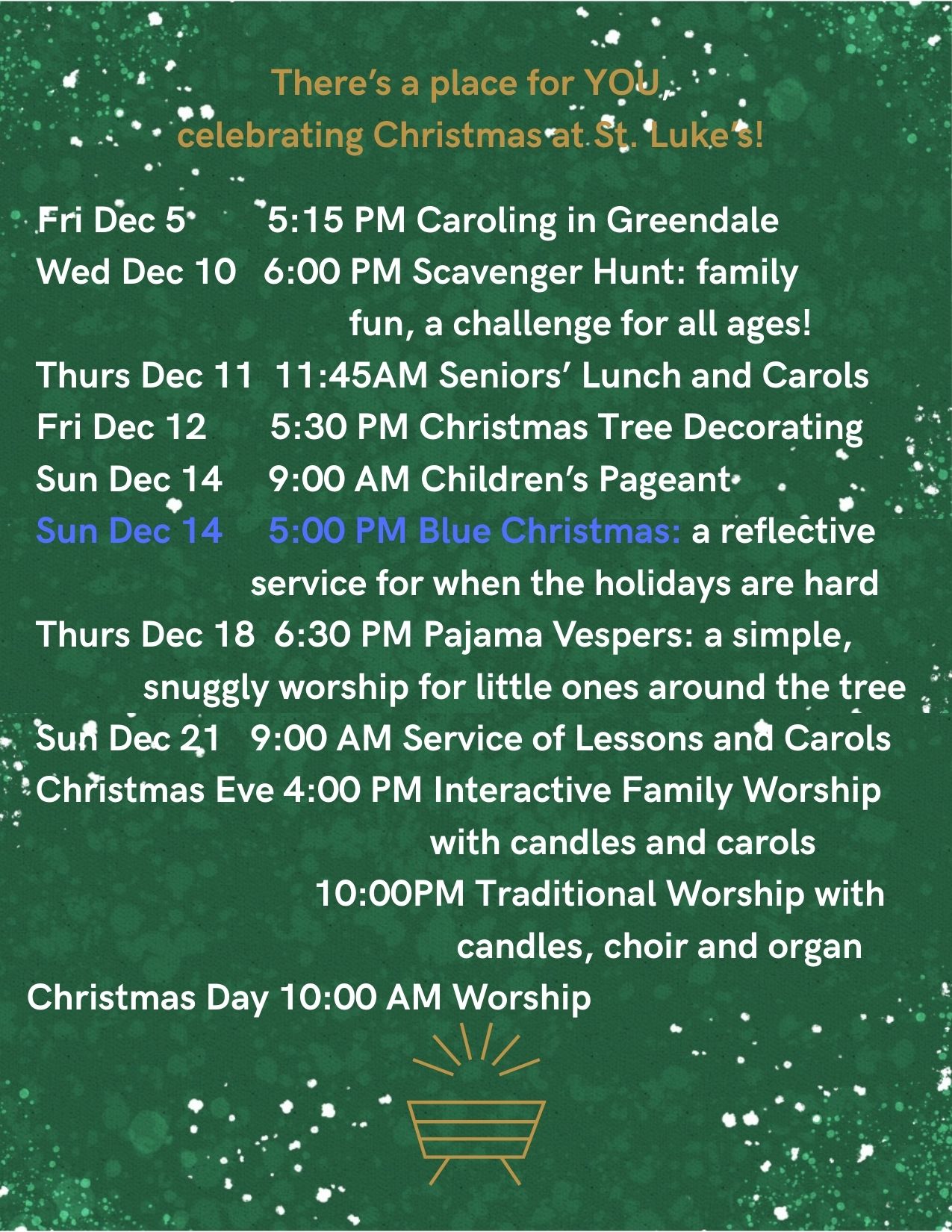 There's a place for YOU,
celebrating Christmas at St. Luke's!

Fri Dec 5 5:15 PM Caroling in Greendale
Wed Dec 10 6:00 PM Scavenger Hunt: family fun, a challenge for all ages!
Thurs Dec 11 11:45AM Seniors' Lunch and Carols
Fri Dec 12 5:30 PM Christmas Tree Decorating
Sun Dec 14 9:00 AM Children's Pageant
Sun Dec 14 5:00 PM Blue Christmas: a reflective service for when the holidays are hard
Thurs Dec 18 6:30 PM Pajama Vespers: a simple, snuggly worship for little ones around the tree
Sun Dec 21 9:00 AM Service of Lessons and Carols
Christmas Eve 4:00 PM Interactive Family Worship with candles and carols
10:00PM Traditional Worship with candles, choir and organ
Christmas Day 10:00 AM Worship